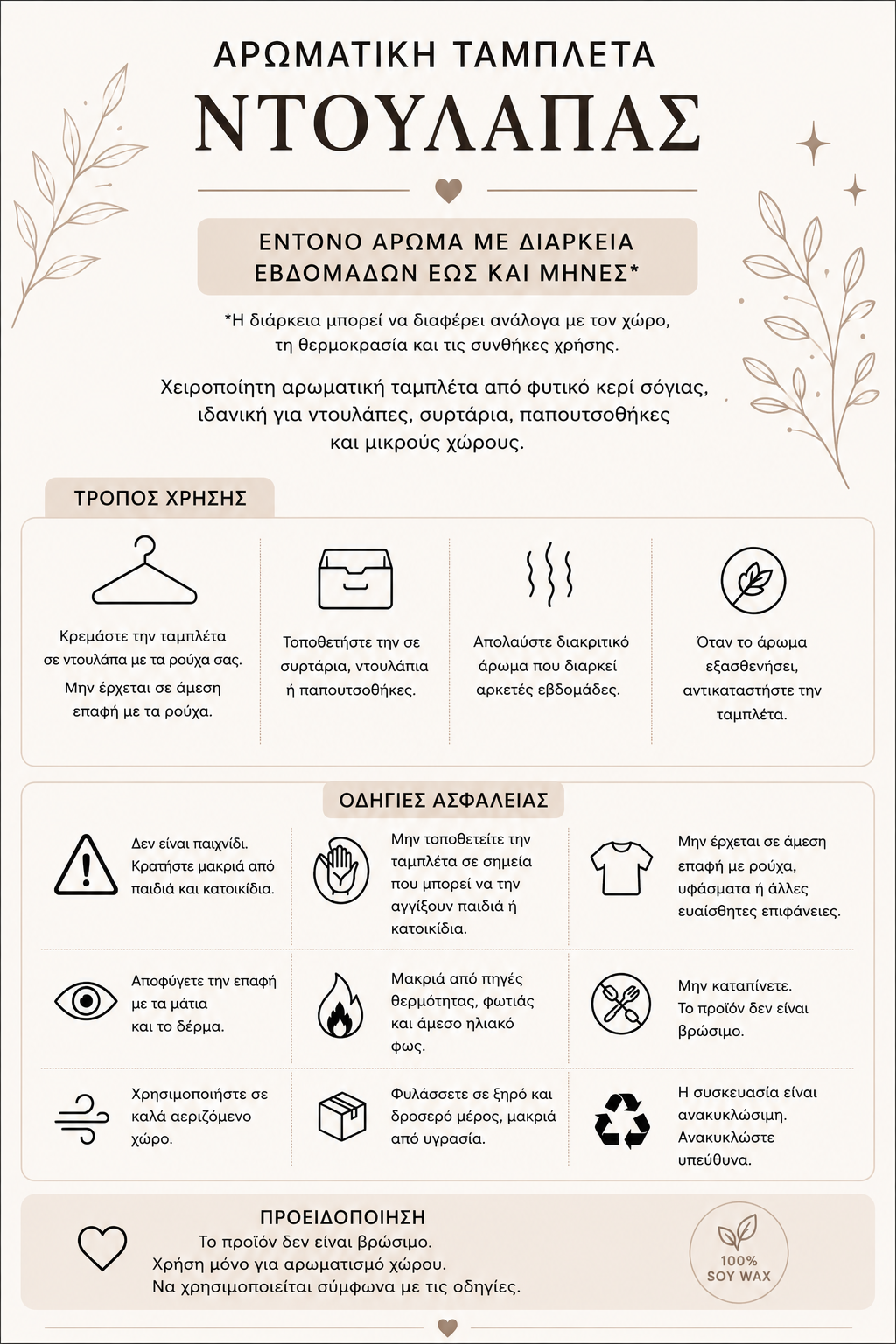 ΑΡΩΜΑΤΙΚΗ ΤΑΜΠΛΕΤΑ
ΝΤΟΥΛΑΠΑΣ

ΕΝΤΟΝΟ ΑΡΩΜΑ ΜΕ ΔΙΑΡΚΕΙΑ ΕΒΔΟΜΑΔΩΝ ΕΩΣ ΚΑΙ ΜΗΝΕΣ*

*Η διάρκεια μπορεί να διαφέρει ανάλογα με τον χώρο, τη θερμοκρασία και τις συνθήκες χρήσης.

Χειροποίητη αρωματική ταμπλέτα από φυτικό κερί σόγιας, ιδανική για ντουλάπες, συρτάρια, παπουτσοθήκες και μικρούς χώρους.

ΤΡΟΠΟΣ ΧΡΗΣΗΣ

Κρεμάστε την ταμπλέτα σε ντουλάπα με τα ρούχα σας.

Μην έρχεται σε άμεση επαφή με τα ρούχα.

Τοποθετήστε την σε συρτάρια, ντουλάπια ή παπουτσοθήκες.

Απολαύστε διακριτικό άρωμα που διαρκεί αρκετές εβδομάδες.

Όταν το άρωμα εξασθενήσει, αντικαταστήστε την ταμπλέτα.

ΟΔΗΓΙΕΣ ΑΣΦΑΛΕΙΑΣ

Δεν είναι παιχνίδι. Κρατήστε μακριά από παιδιά και κατοικίδια.

Μην τοποθετείτε την ταμπλέτα σε σημεία που μπορεί να την αγγίξουν παιδιά ή κατοικίδια.

Μην έρχεται σε άμεση επαφή με ρούχα, υφάσματα ή άλλες ευαίσθητες επιφάνειες.

Αποφύγετε την επαφή με τα μάτια και το δέρμα.

Μακριά από πηγές θερμότητας, φωτιάς και άμεσο ηλιακό φως.

Μην καταπίνετε. Το προϊόν δεν είναι βρώσιμο.

Χρησιμοποιήστε σε καλά αεριζόμενο χώρο.

Φυλάσσετε σε ξηρό και δροσερό μέρος, μακριά από υγρασία.

Η συσκευασία είναι ανακυκλώσιμη. Ανακυκλώστε υπεύθυνα.

ΠΡΟΕΙΔΟΠΟΙΗΣΗ
Το προϊόν δεν είναι βρώσιμο.
Χρήση μόνο για αρωματισμό χώρου.
Να χρησιμοποιείται σύμφωνα με τις οδηγίες.

100%
SOY WAX